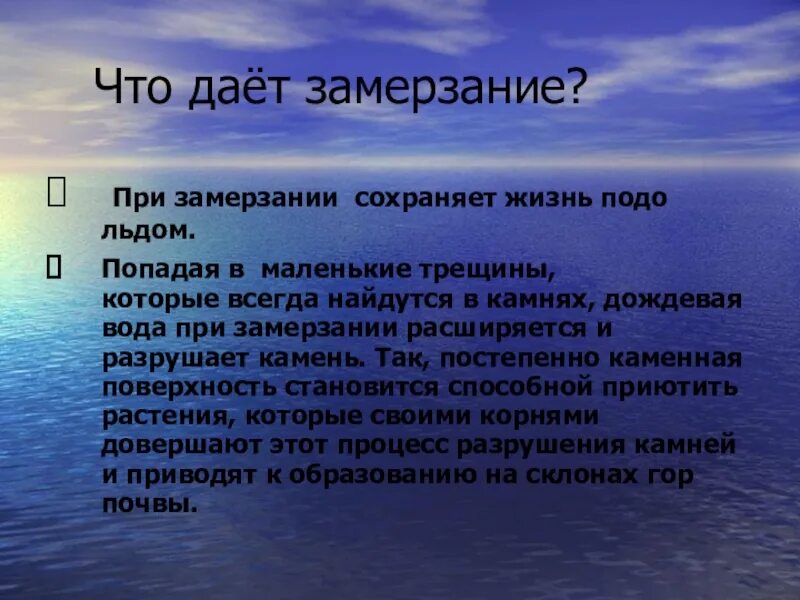 Что даёт замерзание?

При замерзании сохраняет жизнь подо льдом.

Попадая в маленькие трещины, которые всегда найдутся в камнях, дождевая вода при замерзании расширяется и разрушает камень. Так, постепенно каменная поверхность становится способной приютить растения, которые своими корнями довершают этот процесс разрушения камней и приводят к образованию на склонах гор почвы.